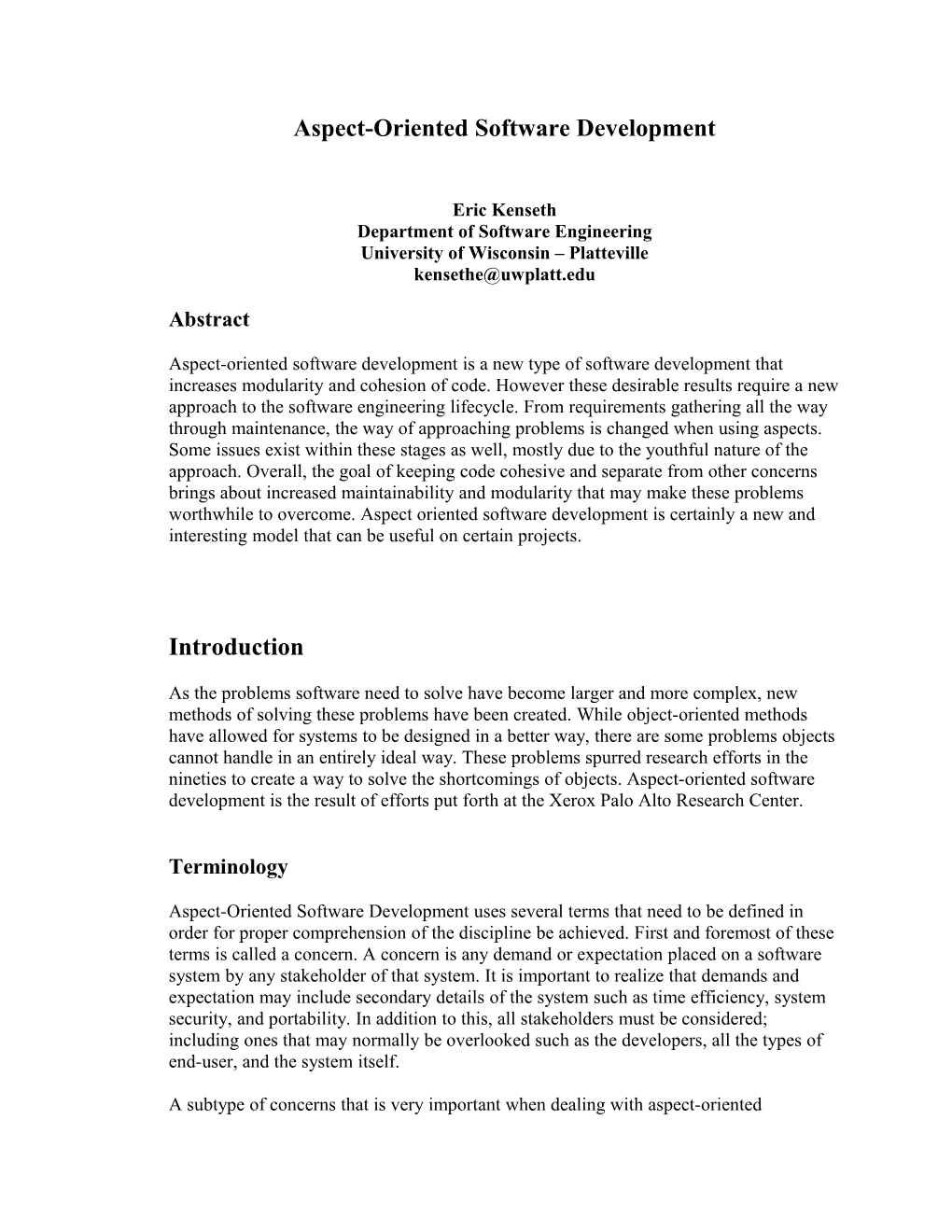 Aspect-Oriented Software Development

Eric Kenseth
Department of Software Engineering
University of Wisconsin – Platteville
kensethe@uwplatt.edu

Abstract

Aspect-oriented software development is a new type of software development that increases modularity and cohesion of code. However these desirable results require a new approach to the software engineering lifecycle. From requirements gathering all the way through maintenance, the way of approaching problems is changed when using aspects. Some issues exist within these stages as well, mostly due to the youthful nature of the approach. Overall, the goal of keeping code cohesive and separate from other concerns brings about increased maintainability and modularity that may make these problems worthwhile to overcome. Aspect oriented software development is certainly a new and interesting model that can be useful on certain projects.

Introduction

As the problems software need to solve have become larger and more complex, new methods of solving these problems have been created. While object-oriented methods have allowed for systems to be designed in a better way, there are some problems objects cannot handle in an entirely ideal way. These problems spurred research efforts in the nineties to create a way to solve the shortcomings of objects. Aspect-oriented software development is the result of efforts put forth at the Xerox Palo Alto Research Center.

Terminology

Aspect-Oriented Software Development uses several terms that need to be defined in order for proper comprehension of the discipline be achieved. First and foremost of these terms is called a concern. A concern is any demand or expectation placed on a software system by any stakeholder of that system. It is important to realize that demands and expectation may include secondary details of the system such as time efficiency, system security, and portability. In addition to this, all stakeholders must be considered; including ones that may normally be overlooked such as the developers, all the types of end-user, and the system itself.

A subtype of concerns that is very important when dealing with aspect-oriented